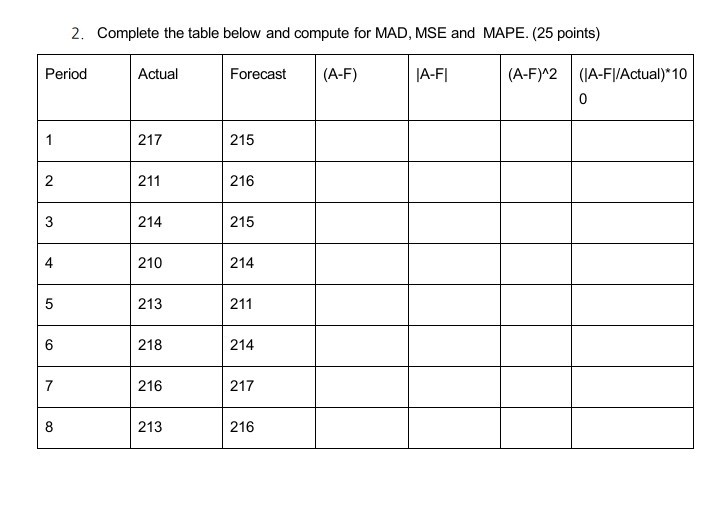 2. Complete the table below and compute for MAD, MSE and MAPE. (25 points)

| Period | Actual | Forecast | (A-F) | \|A-F\| | (A-F)^2 | (\|A-F\|/Actual)*100 |
|---|---|---|---|---|---|---|
| 1 | 217 | 215 | | | | |
| 2 | 211 | 216 | | | | |
| 3 | 214 | 215 | | | | |
| 4 | 210 | 214 | | | | |
| 5 | 213 | 211 | | | | |
| 6 | 218 | 214 | | | | |
| 7 | 216 | 217 | | | | |
| 8 | 213 | 216 | | | | |